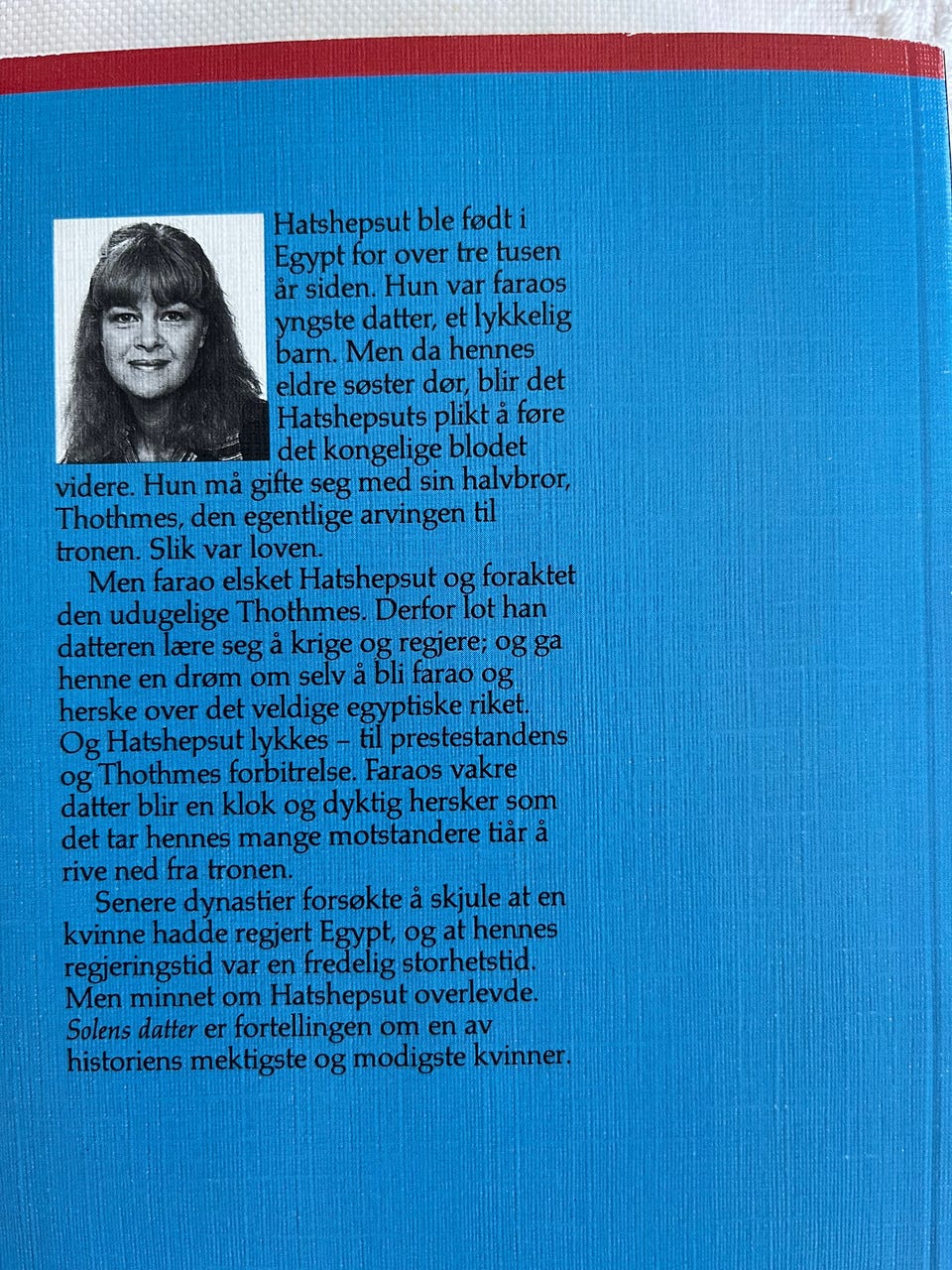 Hatshepsut ble født i Egypt for over tre tusen år siden. Hun var faraos yngste datter, et lykkelig barn. Men da hennes eldre søster dør, blir det Hatshepsuts plikt å føre det kongelige blodet videre. Hun må gifte seg med sin halvbror, Thothmes, den egentlige arvingen til tronen. Slik var loven.

Men farao elsket Hatshepsut og foraktet den udugelige Thothmes. Derfor lot han datteren lære seg å krige og regjere; og ga henne en drøm om selv å bli farao og herske over det veldige egyptiske riket. Og Hatshepsut lykkes – til prestestandens og Thothmes forbitrelse. Faraos vakre datter blir en klok og dyktig hersker som det tar hennes mange motstandere tiår å rive ned fra tronen.

Senere dynastier forsøkte å skjule at en kvinne hadde regjert Egypt, og at hennes regjeringstid var en fredelig storhetstid. Men minnet om Hatshepsut overlevde. Solens datter er fortellingen om en av historiens mektigste og modigste kvinner.